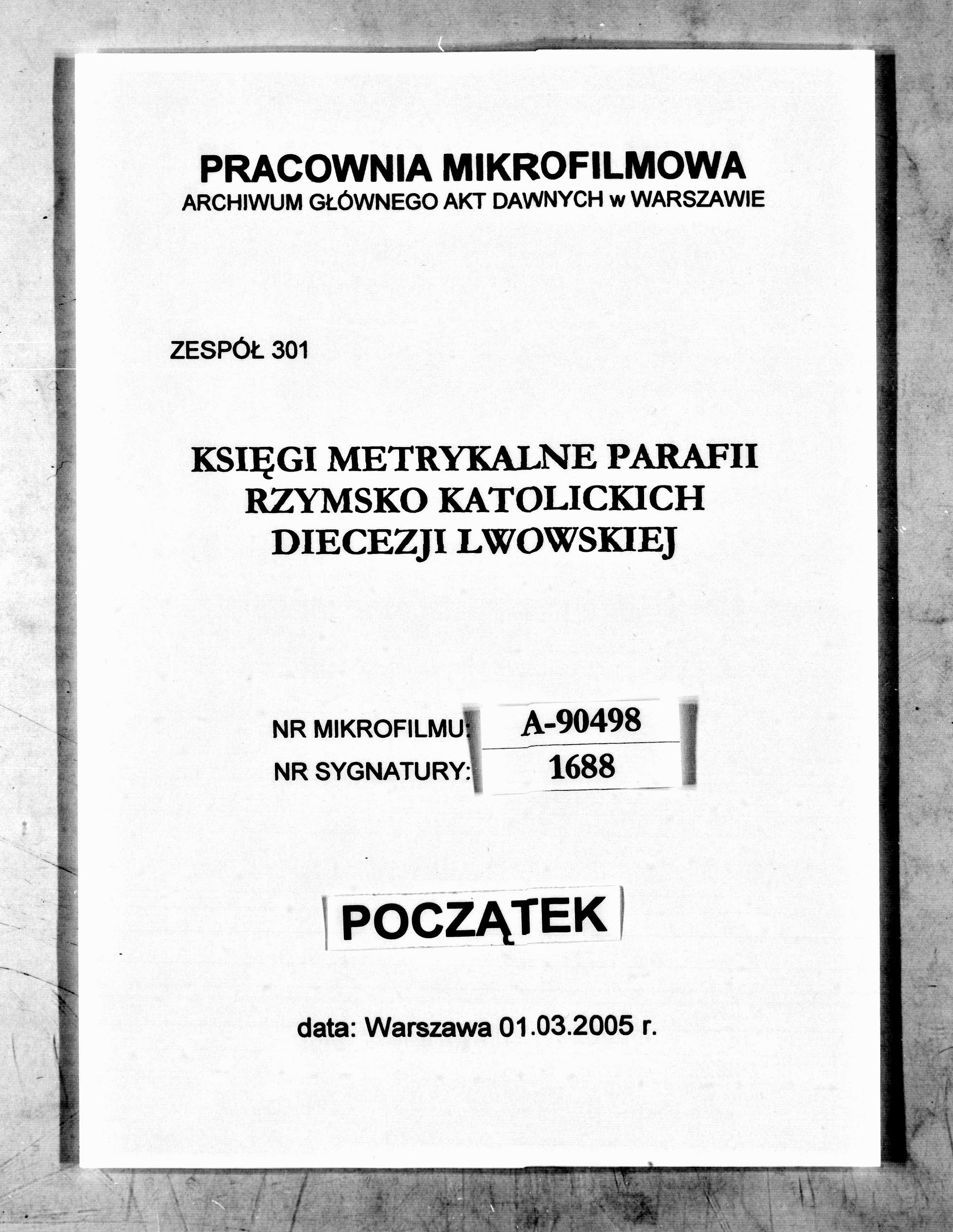 PRACOWNIA MIKROFILMOWA
ARCHIWUM GŁÓWNEGO AKT DAWNYCH w WARSZAWIE

ZESPÓŁ 301

KSIĘGI METRYKALNE PARAFII RZYMSKO KATOLICKICH DIECEZJI LWOWSKIEJ

NR MIKROFILMU: A-90498
NR SYGNATURY: 1688

POCZĄTEK

data: Warszawa 01.03.2005 r.